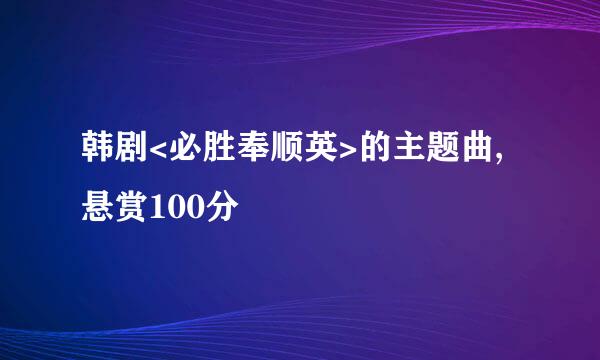 韩剧<必胜奉顺英>的主题曲,悬赏100分